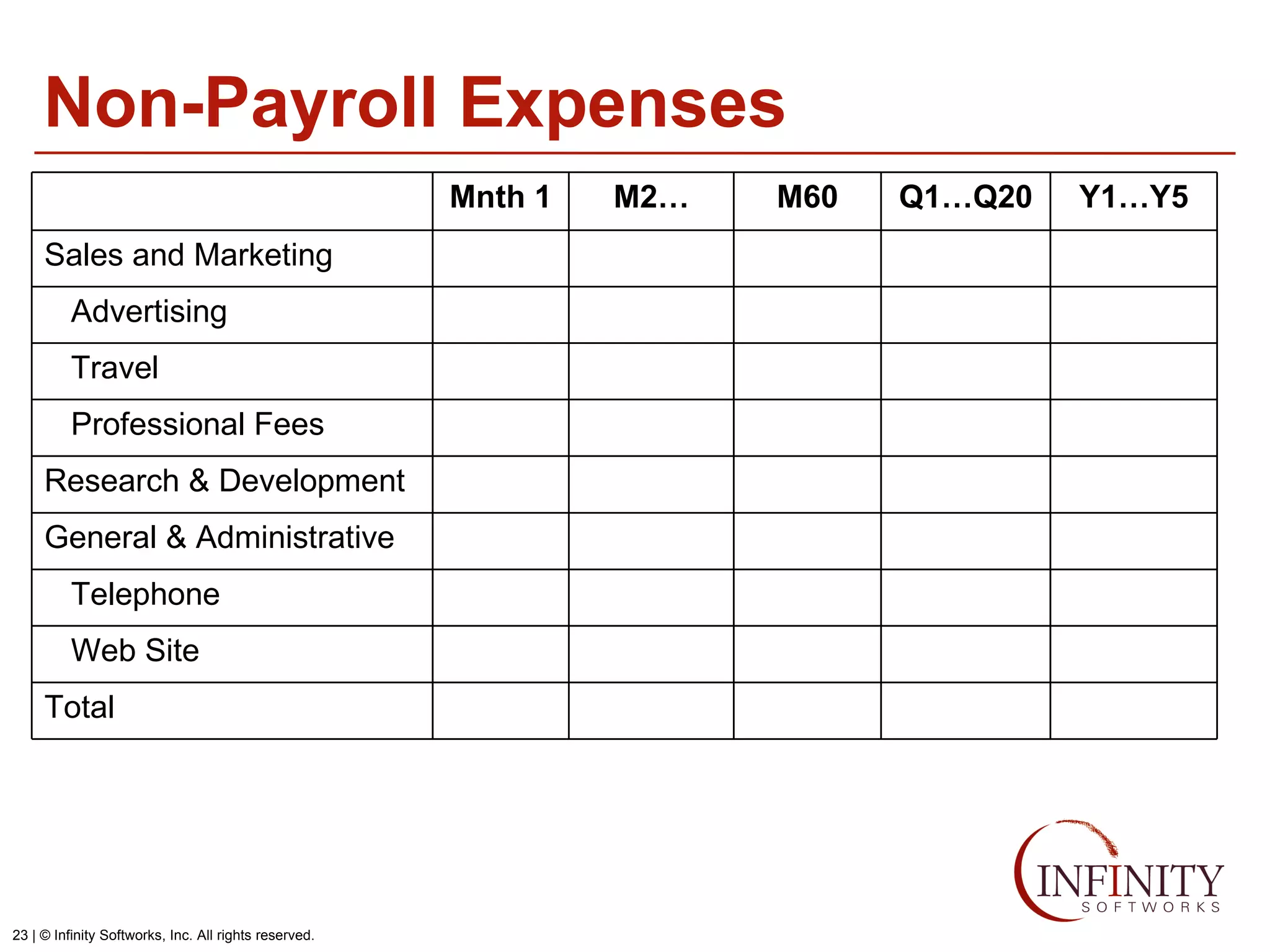 Non-Payroll Expenses

| | Mnth 1 | M2… | M60 | Q1…Q20 | Y1…Y5 |
|---|---|---|---|---|---|
| Sales and Marketing | | | | | |
| Advertising | | | | | |
| Travel | | | | | |
| Professional Fees | | | | | |
| Research & Development | | | | | |
| General & Administrative | | | | | |
| Telephone | | | | | |
| Web Site | | | | | |
| Total | | | | | |

INFINITY SOFTWORKS

23 | © Infinity Softworks, Inc. All rights reserved.